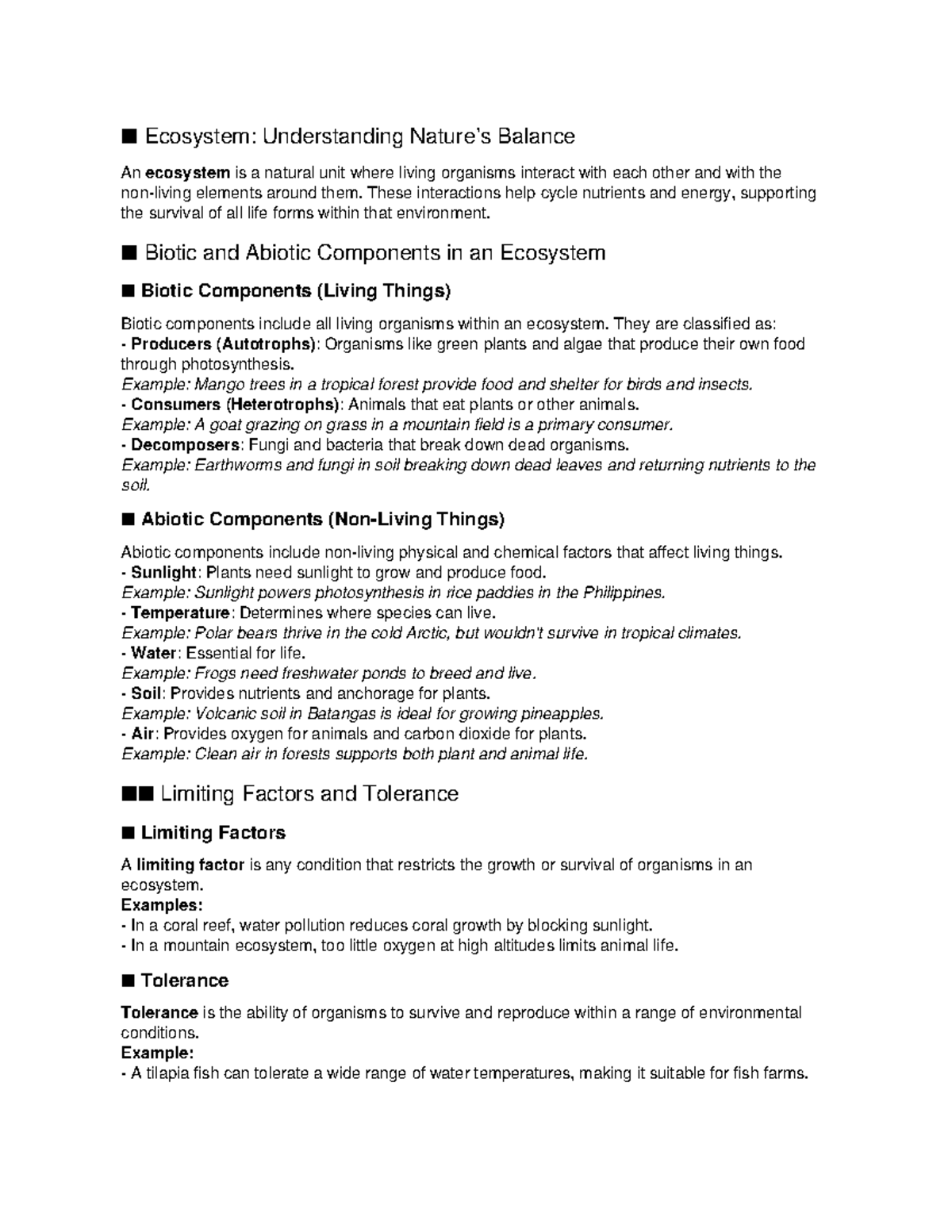 ■ Ecosystem: Understanding Nature's Balance

An ecosystem is a natural unit where living organisms interact with each other and with the non-living elements around them. These interactions help cycle nutrients and energy, supporting the survival of all life forms within that environment.

■ Biotic and Abiotic Components in an Ecosystem

■ Biotic Components (Living Things)

Biotic components include all living organisms within an ecosystem. They are classified as:
- Producers (Autotrophs): Organisms like green plants and algae that produce their own food through photosynthesis.
Example: Mango trees in a tropical forest provide food and shelter for birds and insects.
- Consumers (Heterotrophs): Animals that eat plants or other animals.
Example: A goat grazing on grass in a mountain field is a primary consumer.
- Decomposers: Fungi and bacteria that break down dead organisms.
Example: Earthworms and fungi in soil breaking down dead leaves and returning nutrients to the soil.

■ Abiotic Components (Non-Living Things)

Abiotic components include non-living physical and chemical factors that affect living things.
- Sunlight: Plants need sunlight to grow and produce food.
Example: Sunlight powers photosynthesis in rice paddies in the Philippines.
- Temperature: Determines where species can live.
Example: Polar bears thrive in the cold Arctic, but wouldn't survive in tropical climates.
- Water: Essential for life.
Example: Frogs need freshwater ponds to breed and live.
- Soil: Provides nutrients and anchorage for plants.
Example: Volcanic soil in Batangas is ideal for growing pineapples.
- Air: Provides oxygen for animals and carbon dioxide for plants.
Example: Clean air in forests supports both plant and animal life.

■■ Limiting Factors and Tolerance

■ Limiting Factors

A limiting factor is any condition that restricts the growth or survival of organisms in an ecosystem.
Examples:
- In a coral reef, water pollution reduces coral growth by blocking sunlight.
- In a mountain ecosystem, too little oxygen at high altitudes limits animal life.

■ Tolerance

Tolerance is the ability of organisms to survive and reproduce within a range of environmental conditions.
Example:
- A tilapia fish can tolerate a wide range of water temperatures, making it suitable for fish farms.